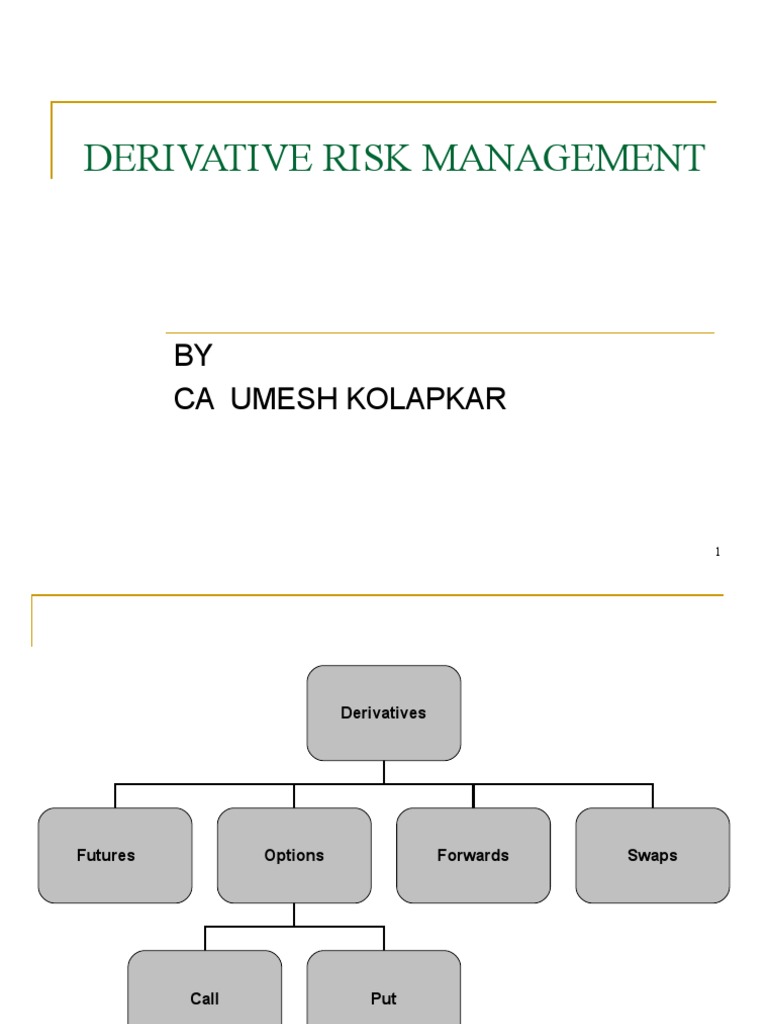 DERIVATIVE RISK MANAGEMENT

BY
CA UMESH KOLAPKAR

1

Derivatives

Futures

Options

Forwards

Swaps

Call

Put